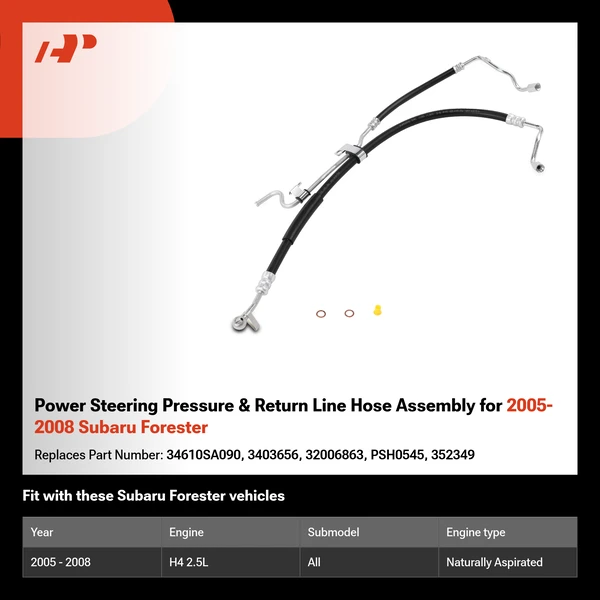 Power Steering Pressure & Return Line Hose Assembly for 2005-2008 Subaru Forester

Replaces Part Number: 34610SA090, 3403656, 32006863, PSH0545, 352349

Fit with these Subaru Forester vehicles

| Year | Engine | Submodel | Engine type |
|---|---|---|---|
| 2005 - 2008 | H4 2.5L | All | Naturally Aspirated |